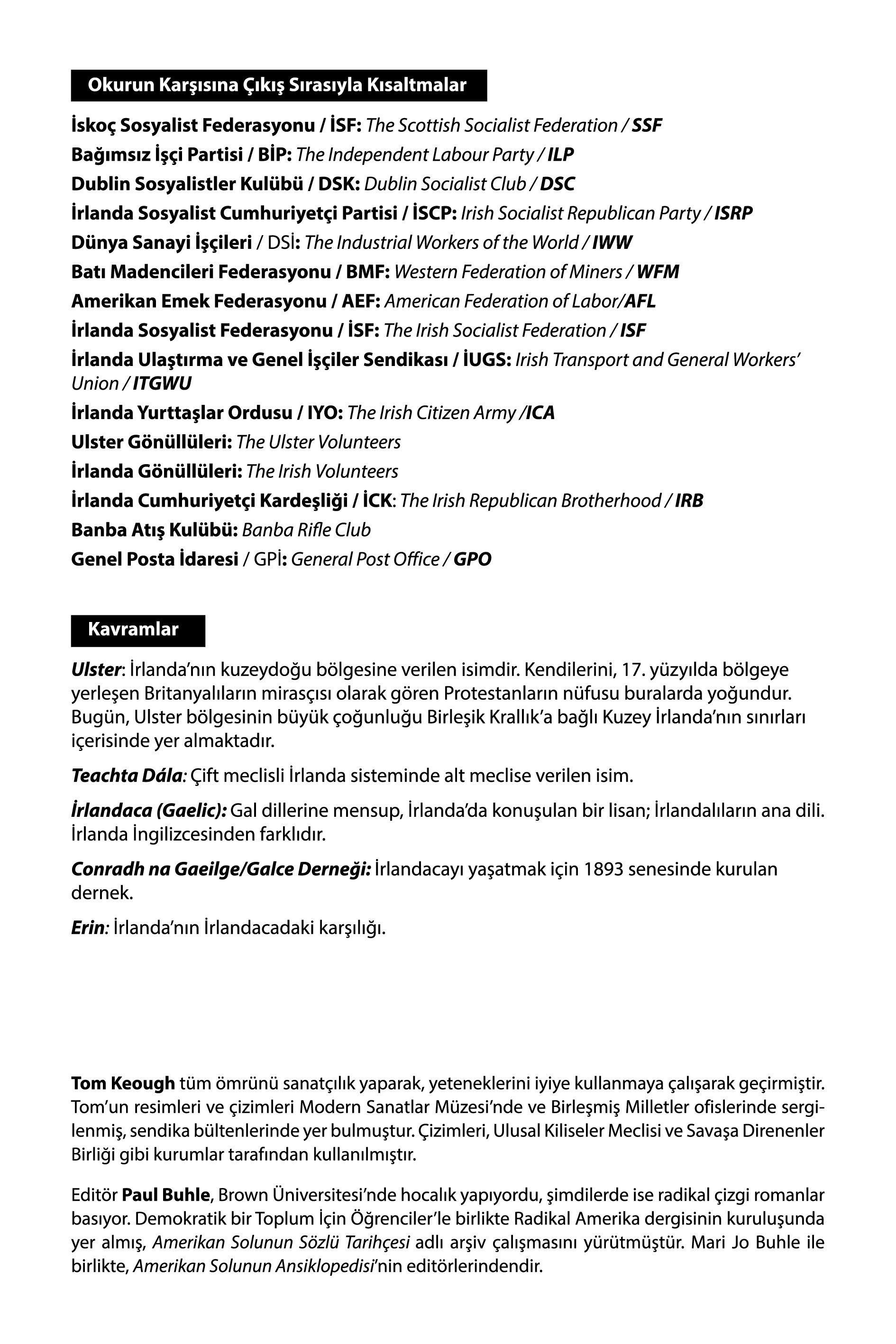 Okurun Karşısına Çıkış Sırasıyla Kısaltmalar

İskoç Sosyalist Federasyonu / İSF: The Scottish Socialist Federation / SSF
Bağımsız İşçi Partisi / BİP: The Independent Labour Party / ILP
Dublin Sosyalistler Kulübü / DSK: Dublin Socialist Club / DSC
İrlanda Sosyalist Cumhuriyetçi Partisi / İSCP: Irish Socialist Republican Party / ISRP
Dünya Sanayi İşçileri / DSİ: The Industrial Workers of the World / IWW
Batı Madencileri Federasyonu / BMF: Western Federation of Miners / WFM
Amerikan Emek Federasyonu / AEF: American Federation of Labor/AFL
İrlanda Sosyalist Federasyonu / İSF: The Irish Socialist Federation / ISF
İrlanda Ulaştırma ve Genel İşçiler Sendikası / İUGS: Irish Transport and General Workers' Union / ITGWU
İrlanda Yurttaşlar Ordusu / IYO: The Irish Citizen Army /ICA
Ulster Gönüllüleri: The Ulster Volunteers
İrlanda Gönüllüleri: The Irish Volunteers
İrlanda Cumhuriyetçi Kardeşliği / İCK: The Irish Republican Brotherhood / IRB
Banba Atış Kulübü: Banba Rifle Club
Genel Posta İdaresi / GPİ: General Post Office / GPO

Kavramlar

Ulster: İrlanda'nın kuzeydoğu bölgesine verilen isimdir. Kendilerini, 17. yüzyılda bölgeye yerleşen Britanyalıların mirasçısı olarak gören Protestanların nüfusu buralarda yoğundur. Bugün, Ulster bölgesinin büyük çoğunluğu Birleşik Krallık'a bağlı Kuzey İrlanda'nın sınırları içerisinde yer almaktadır.

Teachta Dála: Çift meclisli İrlanda sisteminde alt meclise verilen isim.

İrlandaca (Gaelic): Gal dillerine mensup, İrlanda'da konuşulan bir lisan; İrlandalıların ana dili. İrlanda İngilizcesinden farklıdır.

Conradh na Gaeilge/Galce Derneği: İrlandacayı yaşatmak için 1893 senesinde kurulan dernek.

Erin: İrlanda'nın İrlandacadaki karşılığı.

Tom Keough tüm ömrünü sanatçılık yaparak, yeteneklerini iyiye kullanmaya çalışarak geçirmiştir. Tom'un resimleri ve çizimleri Modern Sanatlar Müzesi'nde ve Birleşmiş Milletler ofislerinde sergilenmiş, sendika bültenlerinde yer bulmuştur. Çizimleri, Ulusal Kiliseler Meclisi ve Savaşa Direnenler Birliği gibi kurumlar tarafından kullanılmıştır.

Editör Paul Buhle, Brown Üniversitesi'nde hocalık yapıyordu, şimdilerde ise radikal çizgi romanlar basıyor. Demokratik bir Toplum İçin Öğrenciler'le birlikte Radikal Amerika dergisinin kuruluşunda yer almış, Amerikan Solunun Sözlü Tarihçesi adlı arşiv çalışmasını yürütmüştür. Mari Jo Buhle ile birlikte, Amerikan Solunun Ansiklopedisi'nin editörlerindendir.